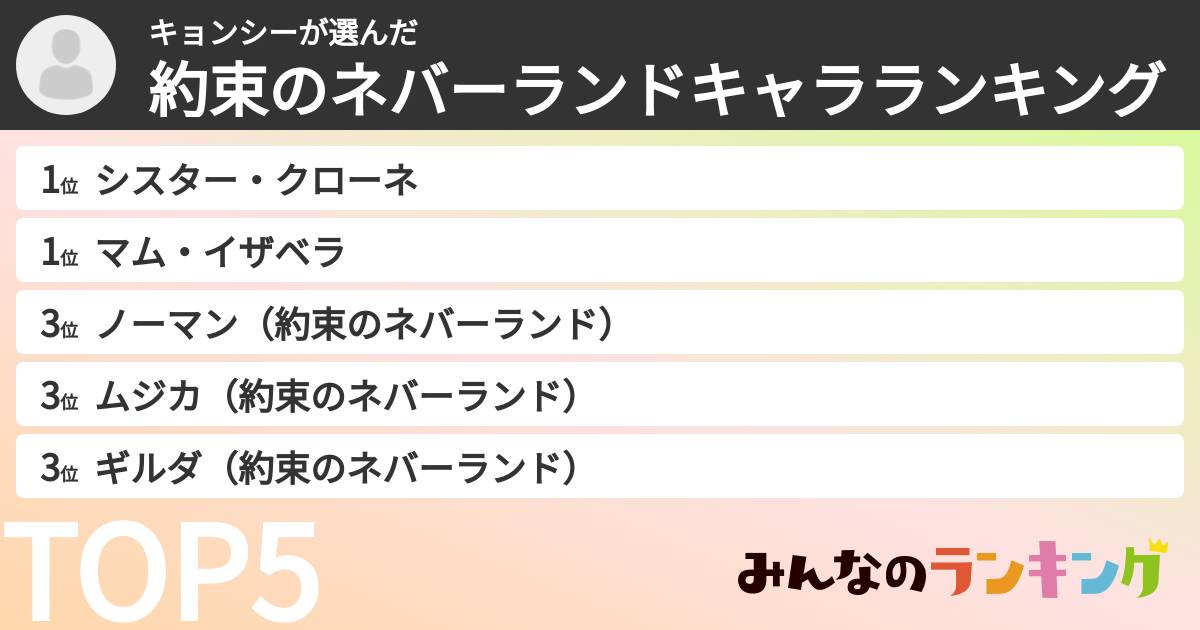 キョンシーが選んだ
約束のネバーランドキャラランキング

1位 シスター・クローネ
1位 マム・イザベラ
3位 ノーマン（約束のネバーランド）
3位 ムジカ（約束のネバーランド）
3位 ギルダ（約束のネバーランド）

TOP5

みんなのランキング